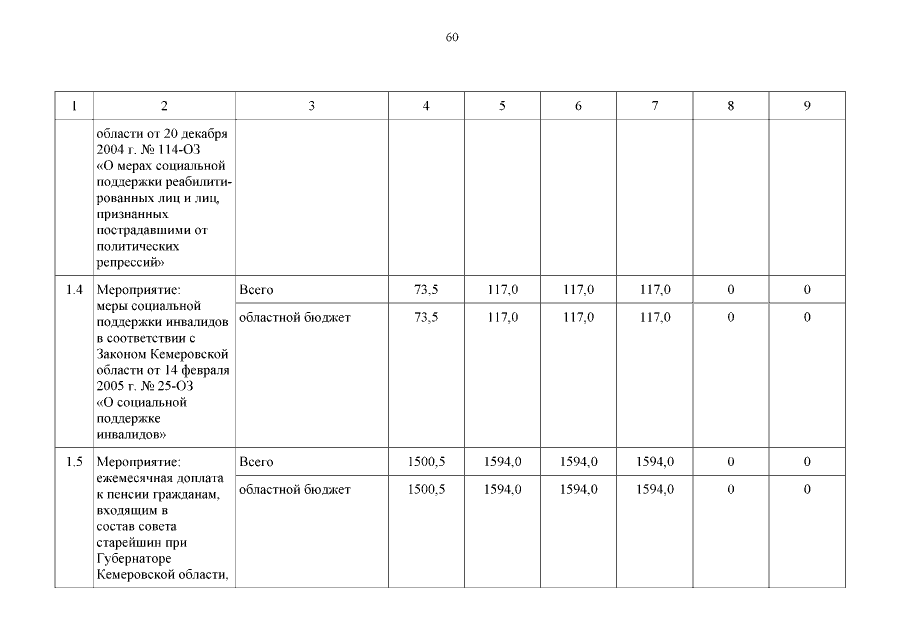 60

| 1 | 2 | 3 | 4 | 5 | 6 | 7 | 8 | 9 |
|---|---|---|---|---|---|---|---|---|
|  | области от 20 декабря 2004 г. № 114-ОЗ «О мерах социальной поддержки реабилитированных лиц и лиц, признанных пострадавшими от политических репрессий» |  |  |  |  |  |  |  |
| 1.4 | Мероприятие: меры социальной поддержки инвалидов в соответствии с Законом Кемеровской области от 14 февраля 2005 г. № 25-ОЗ «О социальной поддержке инвалидов» | Всего | 73,5 | 117,0 | 117,0 | 117,0 | 0 | 0 |
|  |  | областной бюджет | 73,5 | 117,0 | 117,0 | 117,0 | 0 | 0 |
| 1.5 | Мероприятие: ежемесячная доплата к пенсии гражданам, входящим в состав совета старейшин при Губернаторе Кемеровской области, | Всего | 1500,5 | 1594,0 | 1594,0 | 1594,0 | 0 | 0 |
|  |  | областной бюджет | 1500,5 | 1594,0 | 1594,0 | 1594,0 | 0 | 0 |